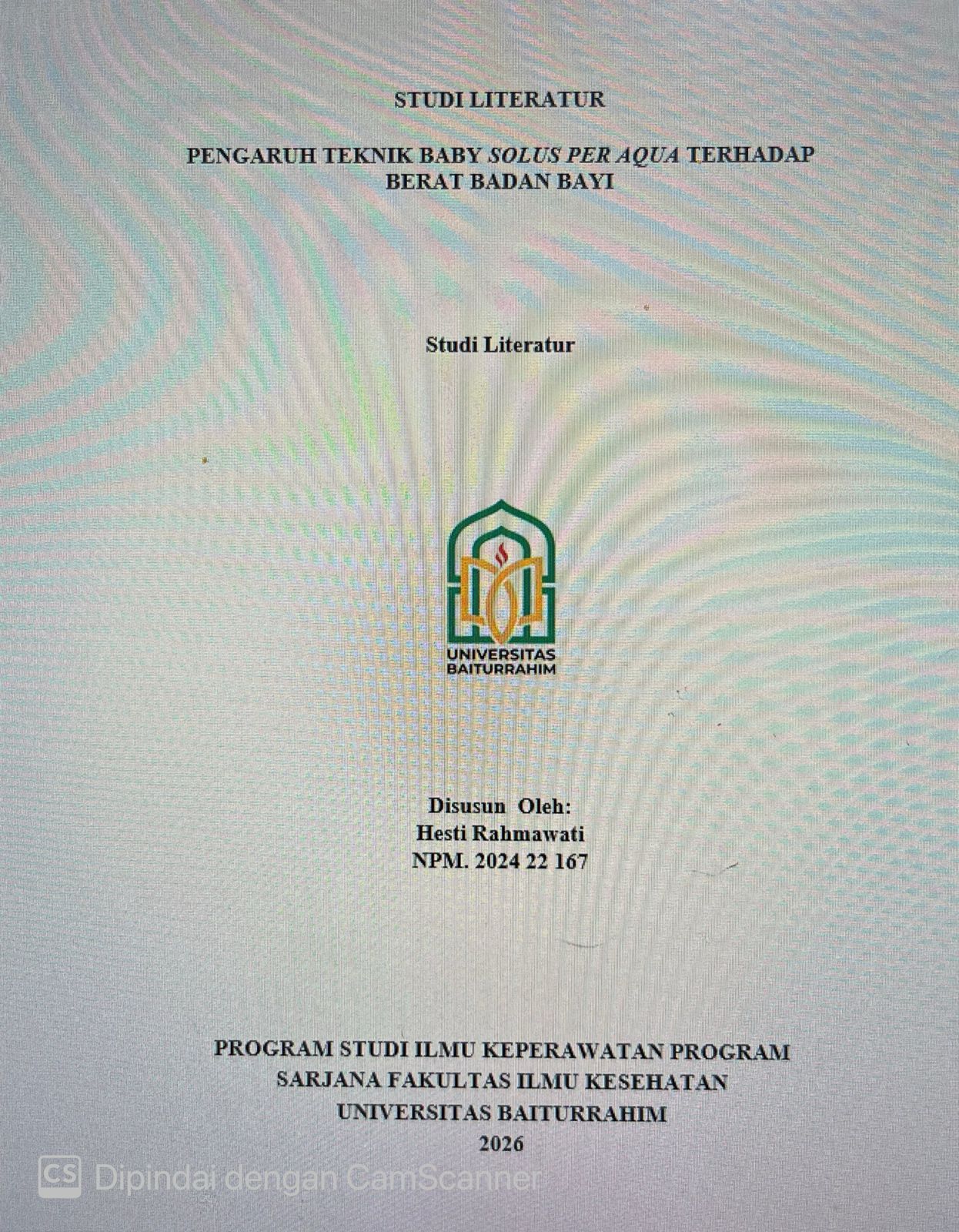 STUDI LITERATUR

PENGARUH TEKNIK BABY SOLUS PER AQUA TERHADAP BERAT BADAN BAYI

Studi Literatur

UNIVERSITAS BAITURRAHIM

Disusun Oleh:
Hesti Rahmawati
NPM. 2024 22 167

PROGRAM STUDI ILMU KEPERAWATAN PROGRAM SARJANA FAKULTAS ILMU KESEHATAN UNIVERSITAS BAITURRAHIM
2026

CS Dipindai dengan CamScanner